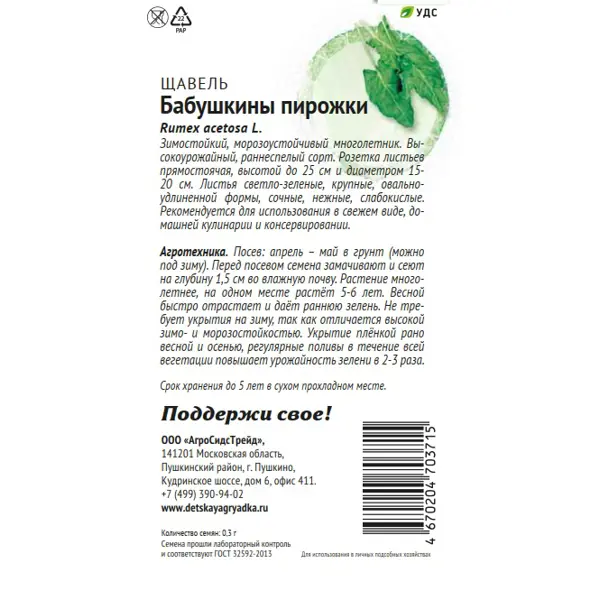 22
PAP

УДС

ЩАВЕЛЬ
Бабушкины пирожки
Rumex acetosa L.
Зимостойкий, морозоустойчивый многолетник. Высокоурожайный, раннеспелый сорт. Розетка листьев прямостоячая, высотой до 25 см и диаметром 15-20 см. Листья светло-зеленые, крупные, овально-удлиненной формы, сочные, нежные, слабокислые. Рекомендуется для использования в свежем виде, домашней кулинарии и консервировании.

Агротехника. Посев: апрель – май в грунт (можно под зиму). Перед посевом семена замачивают и сеют на глубину 1,5 см во влажную почву. Растение многолетнее, на одном месте растёт 5-6 лет. Весной быстро отрастает и даёт раннюю зелень. Не требует укрытия на зиму, так как отличается высокой зимо- и морозостойкостью. Укрытие плёнкой рано весной и осенью, регулярные поливы в течение всей вегетации повышает урожайность зелени в 2-3 раза.

Срок хранения до 5 лет в сухом прохладном месте.

Поддержи свое!

ООО «АгроСидсТрейд»,
141201 Московская область,
Пушкинский район, г. Пушкино,
Кудринское шоссе, дом 6, офис 411.
+7 (499) 390-94-02
www.detskayagryadka.ru

Количество семян: 0,3 г
Семена прошли лабораторный контроль и соответствуют ГОСТ 32592-2013

Для использования в личных подсобных хозяйствах

4 670204 703715